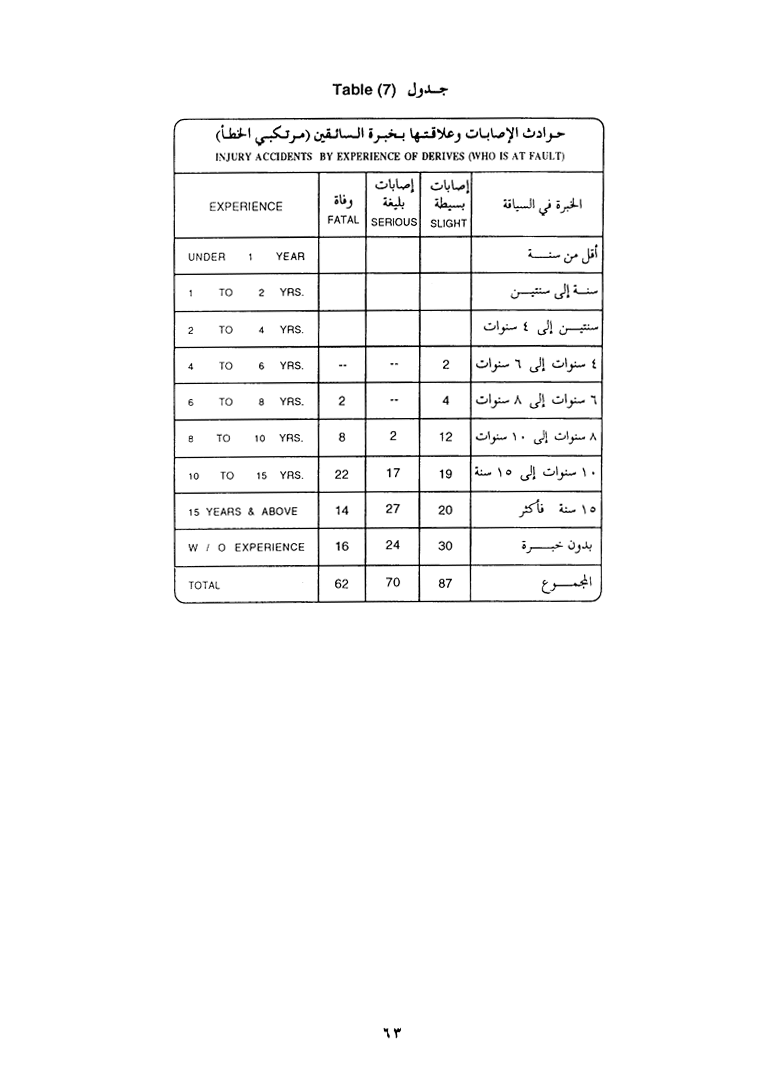 Table (7) جدول

حوادث الإصابات وعلاقتها بخبرة السائقين (مرتكبي الخطأ)
INJURY ACCIDENTS BY EXPERIENCE OF DERIVES (WHO IS AT FAULT)

| EXPERIENCE | وفاة FATAL | إصابات بليغة SERIOUS | إصابات بسيطة SLIGHT | الخبرة في السياقة |
|---|---|---|---|---|
| UNDER 1 YEAR | | | | أقل من سنة |
| 1 TO 2 YRS. | | | | سنة إلى سنتين |
| 2 TO 4 YRS. | | | | سنتين إلى ٤ سنوات |
| 4 TO 6 YRS. | -- | -- | 2 | ٤ سنوات إلى ٦ سنوات |
| 6 TO 8 YRS. | 2 | -- | 4 | ٦ سنوات إلى ٨ سنوات |
| 8 TO 10 YRS. | 8 | 2 | 12 | ٨ سنوات إلى ١٠ سنوات |
| 10 TO 15 YRS. | 22 | 17 | 19 | ١٠ سنوات إلى ١٥ سنة |
| 15 YEARS & ABOVE | 14 | 27 | 20 | ١٥ سنة فأكثر |
| W / O EXPERIENCE | 16 | 24 | 30 | بدون خبرة |
| TOTAL | 62 | 70 | 87 | المجموع |

٦٣